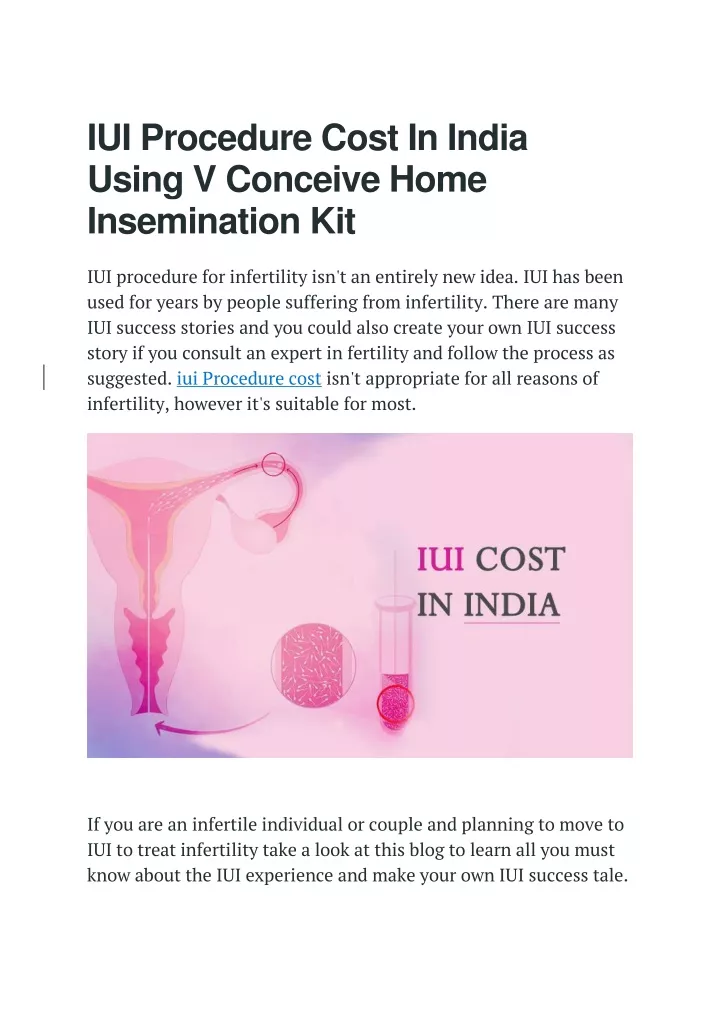 IUI Procedure Cost In India Using V Conceive Home Insemination Kit

IUI procedure for infertility isn't an entirely new idea. IUI has been used for years by people suffering from infertility. There are many IUI success stories and you could also create your own IUI success story if you consult an expert in fertility and follow the process as suggested. iui Procedure cost isn't appropriate for all reasons of infertility, however it's suitable for most.

IUI COST IN INDIA

If you are an infertile individual or couple and planning to move to IUI to treat infertility take a look at this blog to learn all you must know about the IUI experience and make your own IUI success tale.